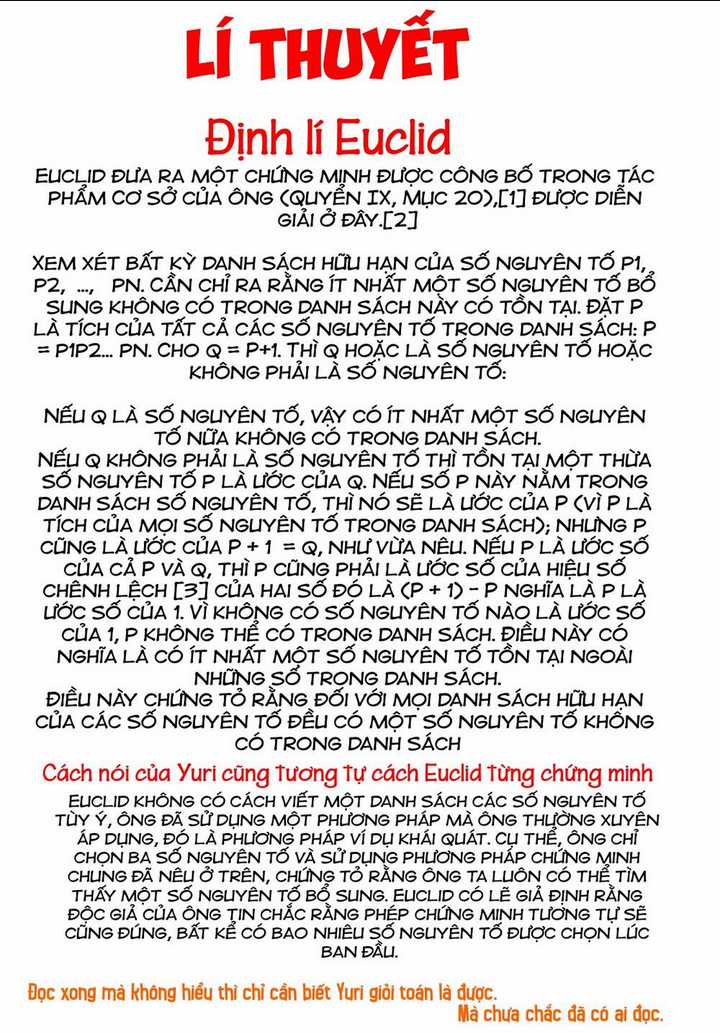 LÍ THUYẾT

Định lí Euclid

EUCLID ĐƯA RA MỘT CHỨNG MINH ĐƯỢC CÔNG BỐ TRONG TÁC PHẨM CƠ SỞ CỦA ÔNG (QUYỂN IX, MỤC 20),[1] ĐƯỢC DIỄN GIẢI Ở ĐÂY.[2]

XEM XÉT BẤT KỲ DANH SÁCH HỮU HẠN CỦA SỐ NGUYÊN TỐ P1, P2, ..., PN. CẦN CHỈ RA RẰNG ÍT NHẤT MỘT SỐ NGUYÊN TỐ BỔ SUNG KHÔNG CÓ TRONG DANH SÁCH NÀY CÓ TỒN TẠI. ĐẶT P LÀ TÍCH CỦA TẤT CẢ CÁC SỐ NGUYÊN TỐ TRONG DANH SÁCH: P = P1P2... PN. CHO Q = P+1. THÌ Q HOẶC LÀ SỐ NGUYÊN TỐ HOẶC KHÔNG PHẢI LÀ SỐ NGUYÊN TỐ:

NẾU Q LÀ SỐ NGUYÊN TỐ, VẬY CÓ ÍT NHẤT MỘT SỐ NGUYÊN TỐ NỮA KHÔNG CÓ TRONG DANH SÁCH.
NẾU Q KHÔNG PHẢI LÀ SỐ NGUYÊN TỐ THÌ TỒN TẠI MỘT THỪA SỐ NGUYÊN TỐ P LÀ ƯỚC CỦA Q. NẾU SỐ P NÀY NẰM TRONG DANH SÁCH SỐ NGUYÊN TỐ, THÌ NÓ SẼ LÀ ƯỚC CỦA P (VÌ P LÀ TÍCH CỦA MỌI SỐ NGUYÊN TỐ TRONG DANH SÁCH); NHƯNG P CŨNG LÀ ƯỚC CỦA P + 1 = Q, NHƯ VỪA NÊU. NẾU P LÀ ƯỚC SỐ CỦA CẢ P VÀ Q, THÌ P CŨNG PHẢI LÀ ƯỚC SỐ CỦA HIỆU SỐ CHÊNH LỆCH [3] CỦA HAI SỐ ĐÓ LÀ (P + 1) - P NGHĨA LÀ P LÀ ƯỚC SỐ CỦA 1. VÌ KHÔNG CÓ SỐ NGUYÊN TỐ NÀO LÀ ƯỚC SỐ CỦA 1, P KHÔNG THỂ CÓ TRONG DANH SÁCH. ĐIỀU NÀY CÓ NGHĨA LÀ CÓ ÍT NHẤT MỘT SỐ NGUYÊN TỐ TỒN TẠI NGOÀI NHỮNG SỐ TRONG DANH SÁCH.
ĐIỀU NÀY CHỨNG TỎ RẰNG ĐỐI VỚI MỌI DANH SÁCH HỮU HẠN CỦA CÁC SỐ NGUYÊN TỐ ĐỀU CÓ MỘT SỐ NGUYÊN TỐ KHÔNG CÓ TRONG DANH SÁCH

Cách nói của Yuri cũng tương tự cách Euclid từng chứng minh

EUCLID KHÔNG CÓ CÁCH VIẾT MỘT DANH SÁCH CÁC SỐ NGUYÊN TỐ TÙY Ý, ÔNG ĐÃ SỬ DỤNG MỘT PHƯƠNG PHÁP MÀ ÔNG THƯỜNG XUYÊN ÁP DỤNG, ĐÓ LÀ PHƯƠNG PHÁP VÍ DỤ KHÁI QUÁT. CỤ THỂ, ÔNG CHỈ CHỌN BA SỐ NGUYÊN TỐ VÀ SỬ DỤNG PHƯƠNG PHÁP CHỨNG MINH CHUNG ĐÃ NÊU Ở TRÊN, CHỨNG TỎ RẰNG ÔNG TA LUÔN CÓ THỂ TÌM THẤY MỘT SỐ NGUYÊN TỐ BỔ SUNG. EUCLID CÓ LẼ GIẢ ĐỊNH RẰNG ĐỘC GIẢ CỦA ÔNG TIN CHẮC RẰNG PHÉP CHỨNG MINH TƯƠNG TỰ SẼ CŨNG ĐÚNG, BẤT KỂ CÓ BAO NHIÊU SỐ NGUYÊN TỐ ĐƯỢC CHỌN LÚC BAN ĐẦU.

Đọc xong mà không hiểu thì chỉ cần biết Yuri giỏi toán là được.
Mà chưa chắc đã có ai đọc.